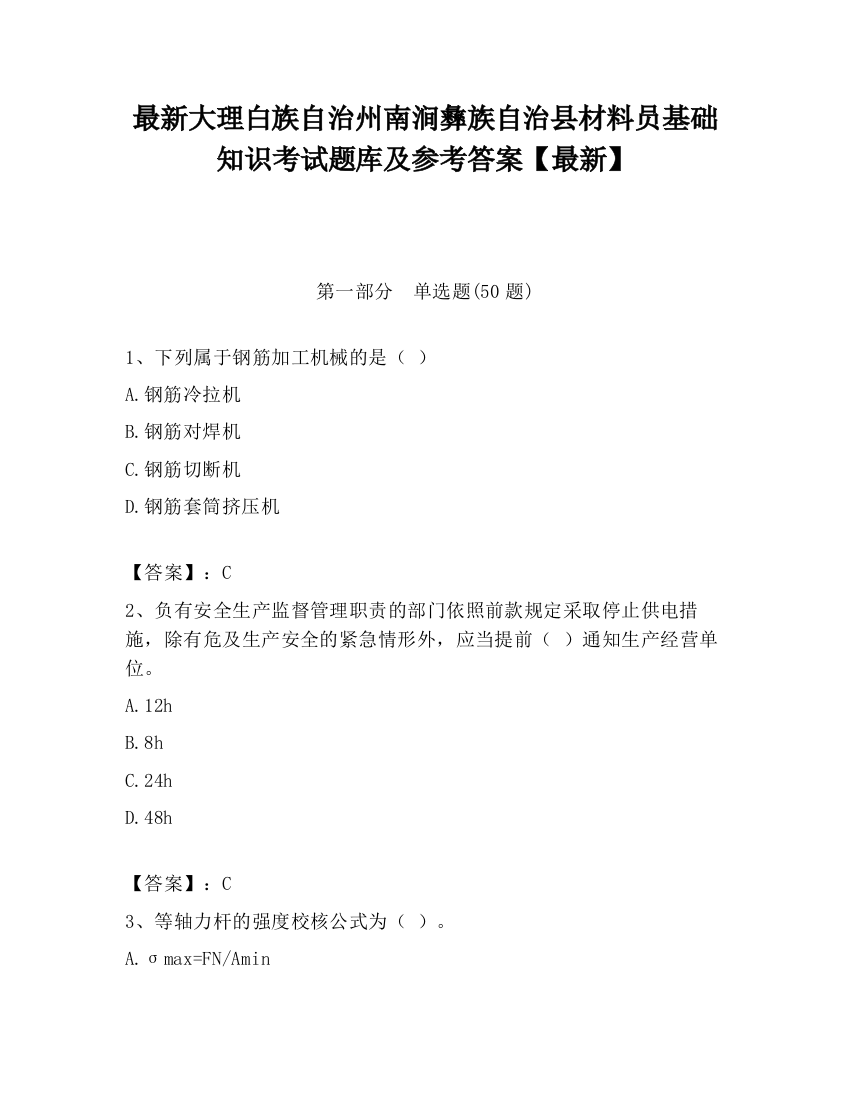 最新大理白族自治州南涧彝族自治县材料员基础知识考试题库及参考答案【最新】

第一部分　单选题(50 题)

1、下列属于钢筋加工机械的是（ ）

A.钢筋冷拉机

B.钢筋对焊机

C.钢筋切断机

D.钢筋套筒挤压机

【答案】：C

2、负有安全生产监督管理职责的部门依照前款规定采取停止供电措施，除有危及生产安全的紧急情形外，应当提前（ ）通知生产经营单位。

A.12h

B.8h

C.24h

D.48h

【答案】：C

3、等轴力杆的强度校核公式为（ ）。

A.σmax=FN/Amin